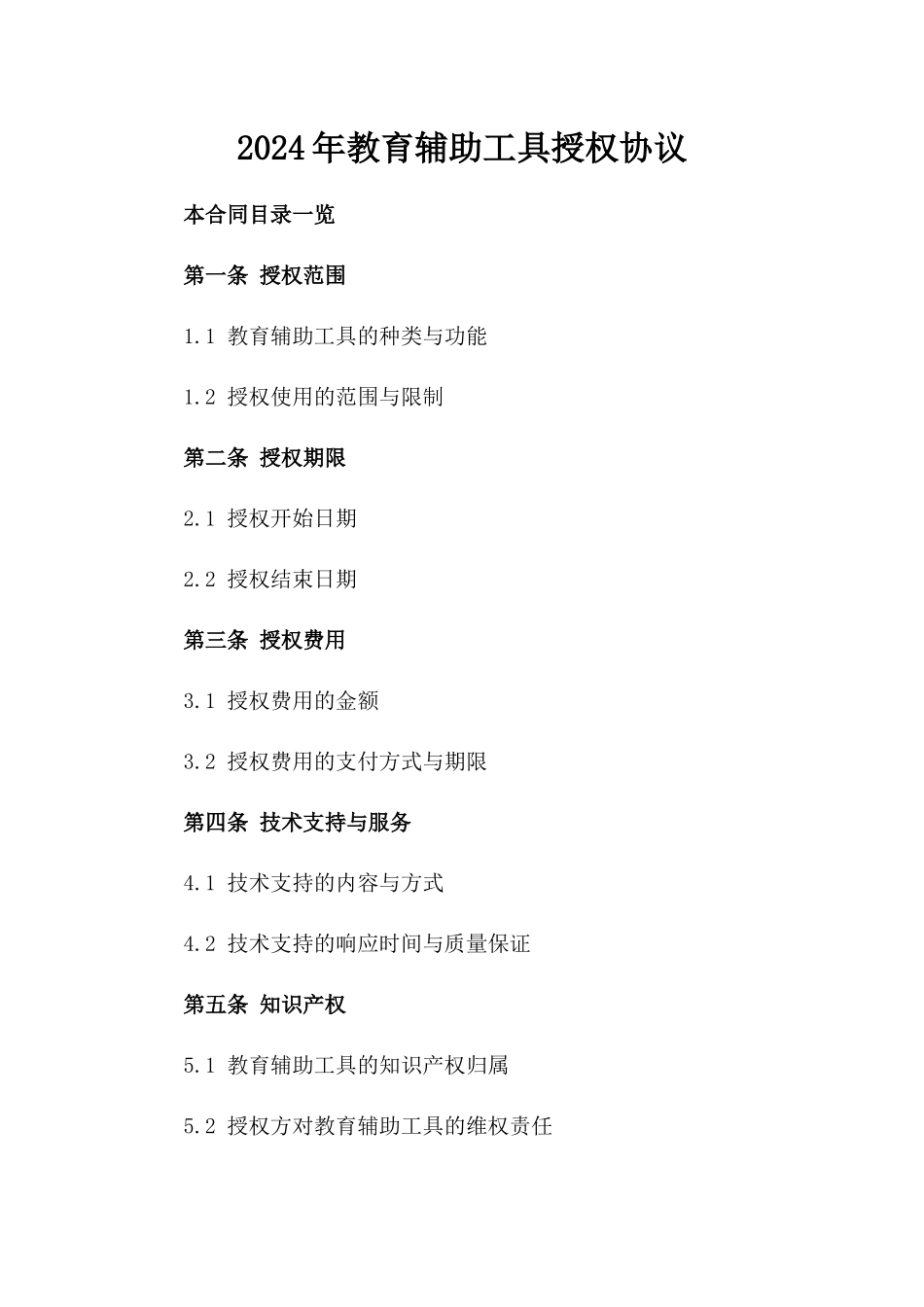 2024年教育辅助工具授权协议

本合同目录一览

第一条 授权范围

1.1 教育辅助工具的种类与功能

1.2 授权使用的范围与限制

第二条 授权期限

2.1 授权开始日期

2.2 授权结束日期

第三条 授权费用

3.1 授权费用的金额

3.2 授权费用的支付方式与期限

第四条 技术支持与服务

4.1 技术支持的内容与方式

4.2 技术支持的响应时间与质量保证

第五条 知识产权

5.1 教育辅助工具的知识产权归属

5.2 授权方对教育辅助工具的维权责任